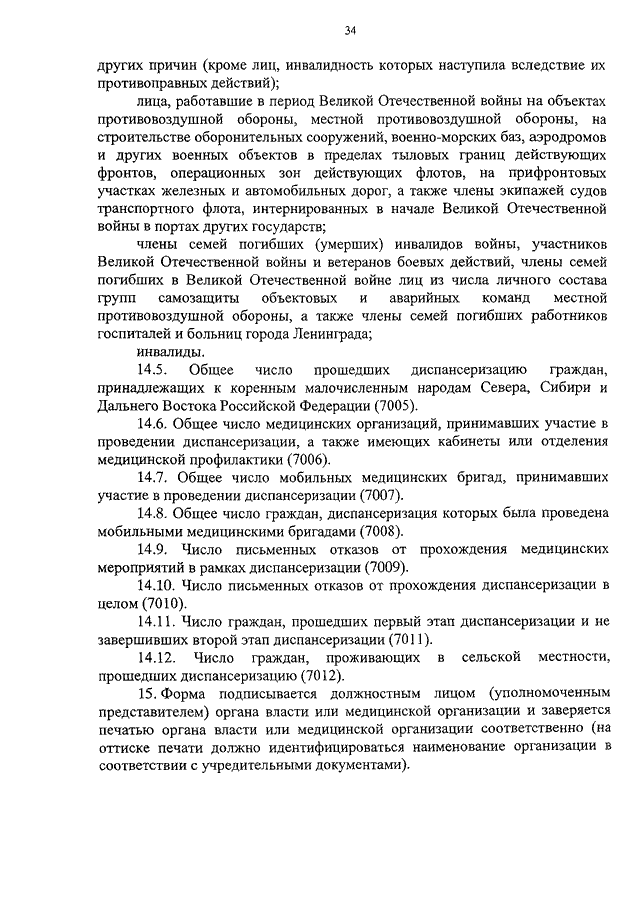 34

других причин (кроме лиц, инвалидность которых наступила вследствие их противоправных действий);

лица, работавшие в период Великой Отечественной войны на объектах противовоздушной обороны, местной противовоздушной обороны, на строительстве оборонительных сооружений, военно-морских баз, аэродромов и других военных объектов в пределах тыловых границ действующих фронтов, операционных зон действующих флотов, на прифронтовых участках железных и автомобильных дорог, а также члены экипажей судов транспортного флота, интернированных в начале Великой Отечественной войны в портах других государств;

члены семей погибших (умерших) инвалидов войны, участников Великой Отечественной войны и ветеранов боевых действий, члены семей погибших в Великой Отечественной войне лиц из числа личного состава групп самозащиты объектовых и аварийных команд местной противовоздушной обороны, а также члены семей погибших работников госпиталей и больниц города Ленинграда;

инвалиды.

14.5. Общее число прошедших диспансеризацию граждан, принадлежащих к коренным малочисленным народам Севера, Сибири и Дальнего Востока Российской Федерации (7005).

14.6. Общее число медицинских организаций, принимавших участие в проведении диспансеризации, а также имеющих кабинеты или отделения медицинской профилактики (7006).

14.7. Общее число мобильных медицинских бригад, принимавших участие в проведении диспансеризации (7007).

14.8. Общее число граждан, диспансеризация которых была проведена мобильными медицинскими бригадами (7008).

14.9. Число письменных отказов от прохождения медицинских мероприятий в рамках диспансеризации (7009).

14.10. Число письменных отказов от прохождения диспансеризации в целом (7010).

14.11. Число граждан, прошедших первый этап диспансеризации и не завершивших второй этап диспансеризации (7011).

14.12. Число граждан, проживающих в сельской местности, прошедших диспансеризацию (7012).

15. Форма подписывается должностным лицом (уполномоченным представителем) органа власти или медицинской организации и заверяется печатью органа власти или медицинской организации соответственно (на оттиске печати должно идентифицироваться наименование организации в соответствии с учредительными документами).